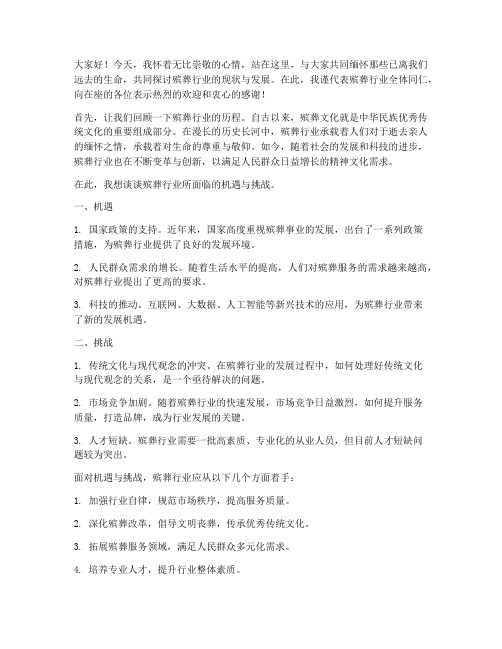 大家好！今天，我怀着无比崇敬的心情，站在这里，与大家共同缅怀那些已离我们远去的生命，共同探讨殡葬行业的现状与发展。在此，我谨代表殡葬行业全体同仁，向在座的各位表示热烈的欢迎和衷心的感谢！

首先，让我们回顾一下殡葬行业的历程。自古以来，殡葬文化就是中华民族优秀传统文化的重要组成部分。在漫长的历史长河中，殡葬行业承载着人们对于逝去亲人的缅怀之情，承载着对生命的尊重与敬仰。如今，随着社会的发展和科技的进步，殡葬行业也在不断变革与创新，以满足人民群众日益增长的精神文化需求。

在此，我想谈谈殡葬行业所面临的机遇与挑战。

一、机遇

1. 国家政策的支持。近年来，国家高度重视殡葬事业的发展，出台了一系列政策措施，为殡葬行业提供了良好的发展环境。

2. 人民群众需求的增长。随着生活水平的提高，人们对殡葬服务的需求越来越高，对殡葬行业提出了更高的要求。

3. 科技的推动。互联网、大数据、人工智能等新兴技术的应用，为殡葬行业带来了新的发展机遇。

二、挑战

1. 传统文化与现代观念的冲突。在殡葬行业的发展过程中，如何处理好传统文化与现代观念的关系，是一个亟待解决的问题。

2. 市场竞争加剧。随着殡葬行业的快速发展，市场竞争日益激烈，如何提升服务质量，打造品牌，成为行业发展的关键。

3. 人才短缺。殡葬行业需要一批高素质、专业化的从业人员，但目前人才短缺问题较为突出。

面对机遇与挑战，殡葬行业应从以下几个方面着手：

1. 加强行业自律，规范市场秩序，提高服务质量。

2. 深化殡葬改革，倡导文明丧葬，传承优秀传统文化。

3. 拓展殡葬服务领域，满足人民群众多元化需求。

4. 培养专业人才，提升行业整体素质。